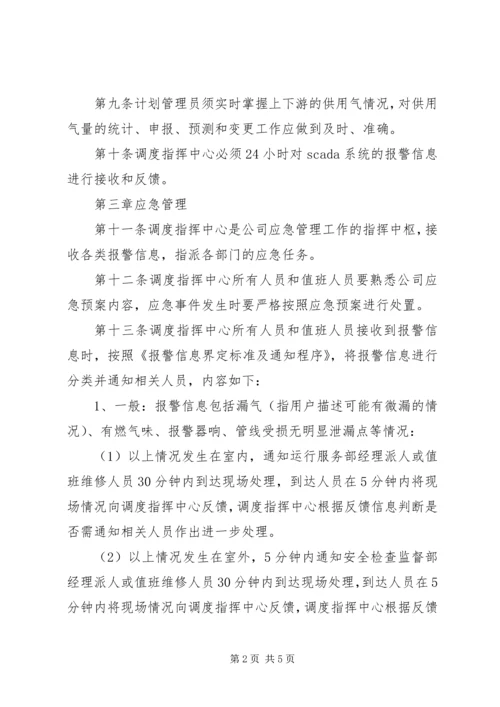 第九条计划管理员须实时掌握上下游的供用气情况，对供用气量的统计、申报、预测和变更工作应做到及时、准确。

第十条调度指挥中心必须24小时对scada系统的报警信息进行接收和反馈。

第三章应急管理

第十一条调度指挥中心是公司应急管理工作的指挥中枢，接收各类报警信息，指派各部门的应急任务。

第十二条调度指挥中心所有人员和值班人员要熟悉公司应急预案内容，应急事件发生时要严格按照应急预案进行处置。

第十三条调度指挥中心所有人员和值班人员接收到报警信息时，按照《报警信息界定标准及通知程序》，将报警信息进行分类并通知相关人员，内容如下：

1、一般：报警信息包括漏气（指用户描述可能有微漏的情况）、有燃气味、报警器响、管线受损无明显泄漏点等情况：

（1）以上情况发生在室内，通知运行服务部经理派人或值班维修人员30分钟内到达现场处理，到达人员在5分钟内将现场情况向调度指挥中心反馈，调度指挥中心根据反馈信息判断是否需通知相关人员作出进一步处理。

（2）以上情况发生在室外，5分钟内通知安全检查监督部经理派人或值班维修人员30分钟内到达现场处理，到达人员在5分钟内将现场情况向调度指挥中心反馈，调度指挥中心根据反馈

第2页 共5页